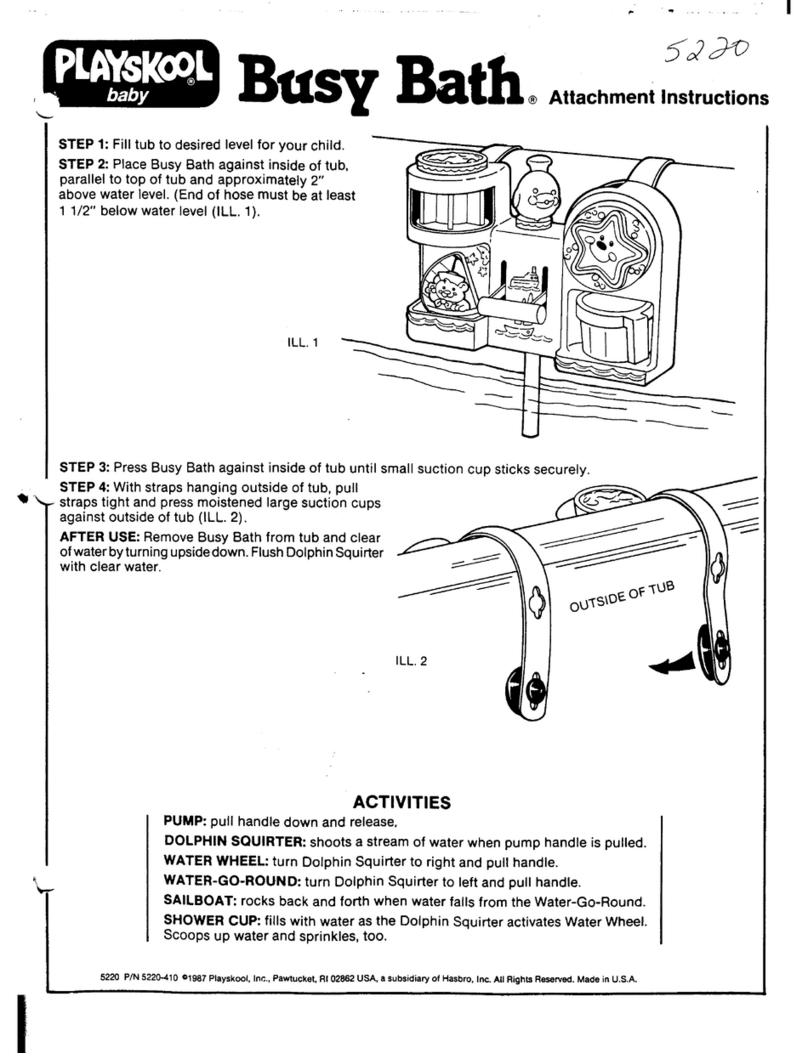 PLAYSKOOL baby Busy Bath® Attachment Instructions

5220

STEP 1: Fill tub to desired level for your child.

STEP 2: Place Busy Bath against inside of tub, parallel to top of tub and approximately 2" above water level. (End of hose must be at least 1 1/2" below water level (ILL. 1).

ILL. 1

STEP 3: Press Busy Bath against inside of tub until small suction cup sticks securely.

STEP 4: With straps hanging outside of tub, pull straps tight and press moistened large suction cups against outside of tub (ILL. 2).

AFTER USE: Remove Busy Bath from tub and clear of water by turning upside down. Flush Dolphin Squirter with clear water.

OUTSIDE OF TUB

ILL. 2

ACTIVITIES

PUMP: pull handle down and release.

DOLPHIN SQUIRTER: shoots a stream of water when pump handle is pulled.

WATER WHEEL: turn Dolphin Squirter to right and pull handle.

WATER-GO-ROUND: turn Dolphin Squirter to left and pull handle.

SAILBOAT: rocks back and forth when water falls from the Water-Go-Round.

SHOWER CUP: fills with water as the Dolphin Squirter activates Water Wheel. Scoops up water and sprinkles, too.

5220 P/N 5220-410 ©1987 Playskool, Inc., Pawtucket, RI 02862 USA, a subsidiary of Hasbro, Inc. All Rights Reserved. Made in U.S.A.